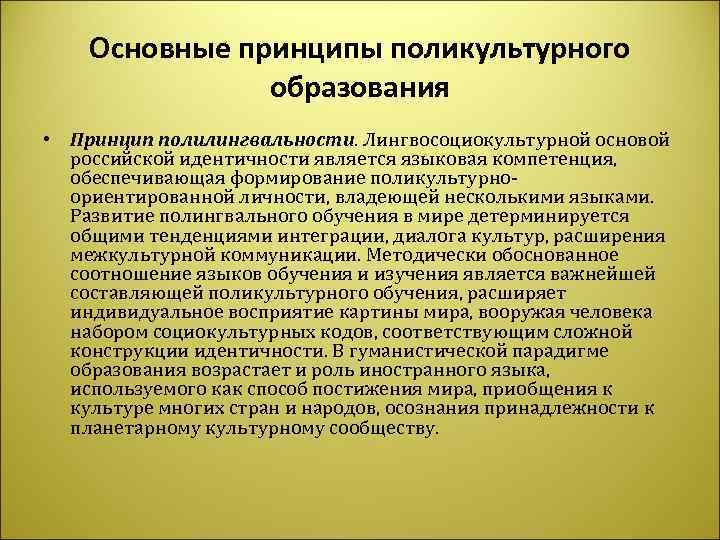 Основные принципы поликультурного образования

• Принцип полилингвальности. Лингвосоциокультурной основой российской идентичности является языковая компетенция, обеспечивающая формирование поликультурно-ориентированной личности, владеющей несколькими языками. Развитие полингвального обучения в мире детерминируется общими тенденциями интеграции, диалога культур, расширения межкультурной коммуникации. Методически обоснованное соотношение языков обучения и изучения является важнейшей составляющей поликультурного обучения, расширяет индивидуальное восприятие картины мира, вооружая человека набором социокультурных кодов, соответствующим сложной конструкции идентичности. В гуманистической парадигме образования возрастает и роль иностранного языка, используемого как способ постижения мира, приобщения к культуре многих стран и народов, осознания принадлежности к планетарному культурному сообществу.